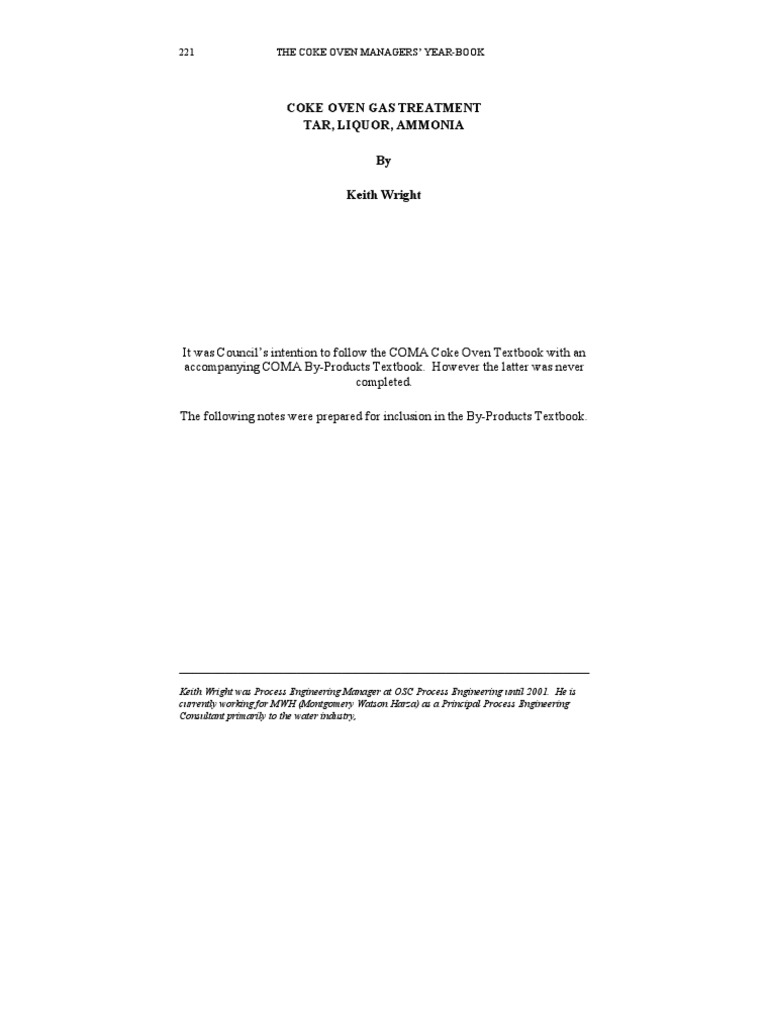 221 THE COKE OVEN MANAGERS' YEAR-BOOK

COKE OVEN GAS TREATMENT
TAR, LIQUOR, AMMONIA

By

Keith Wright

It was Council's intention to follow the COMA Coke Oven Textbook with an accompanying COMA By-Products Textbook. However the latter was never completed.

The following notes were prepared for inclusion in the By-Products Textbook.

Keith Wright was Process Engineering Manager at OSC Process Engineering until 2001. He is currently working for MWH (Montgomery Watson Harza) as a Principal Process Engineering Consultant primarily to the water industry,